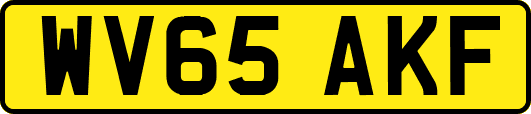 WV65 AKF